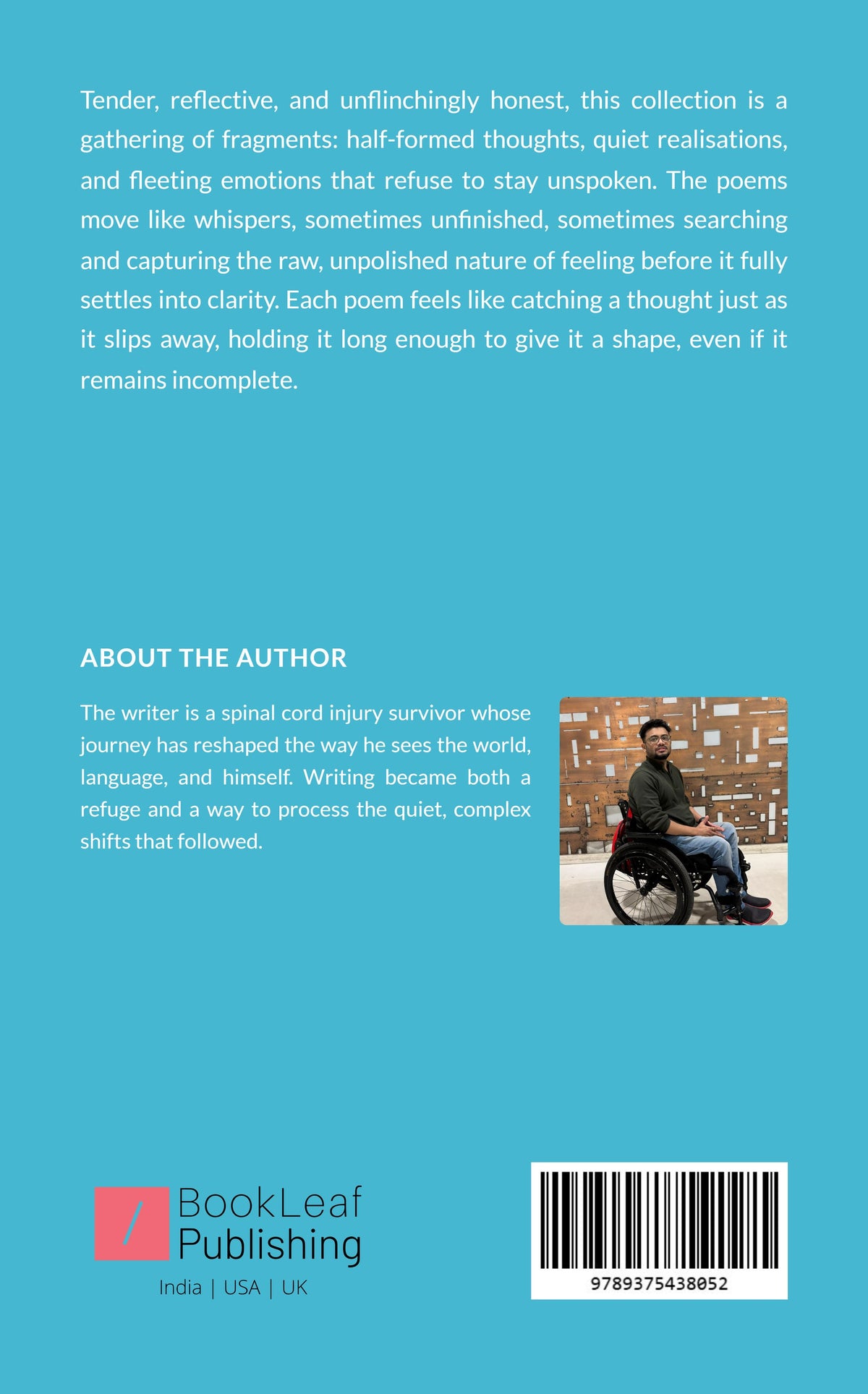 Tender, reflective, and unflinchingly honest, this collection is a gathering of fragments: half-formed thoughts, quiet realisations, and fleeting emotions that refuse to stay unspoken. The poems move like whispers, sometimes unfinished, sometimes searching and capturing the raw, unpolished nature of feeling before it fully settles into clarity. Each poem feels like catching a thought just as it slips away, holding it long enough to give it a shape, even if it remains incomplete.

ABOUT THE AUTHOR

The writer is a spinal cord injury survivor whose journey has reshaped the way he sees the world, language, and himself. Writing became both a refuge and a way to process the quiet, complex shifts that followed.

BookLeaf Publishing
India | USA | UK

9789375438052